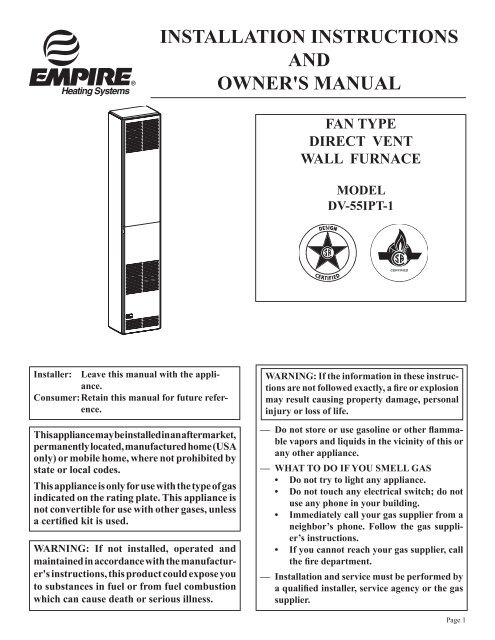 EMPIRE®
Heating Systems

INSTALLATION INSTRUCTIONS
AND
OWNER'S MANUAL

FAN TYPE
DIRECT VENT
WALL FURNACE

MODEL
DV-55IPT-1

DESIGN
CERTIFIED

CERTIFIED

Installer: Leave this manual with the appliance.
Consumer: Retain this manual for future reference.

This appliance may be installed in an aftermarket, permanently located, manufactured home (USA only) or mobile home, where not prohibited by state or local codes.

This appliance is only for use with the type of gas indicated on the rating plate. This appliance is not convertible for use with other gases, unless a certified kit is used.

WARNING: If not installed, operated and maintained in accordance with the manufacturer's instructions, this product could expose you to substances in fuel or from fuel combustion which can cause death or serious illness.

WARNING: If the information in these instructions are not followed exactly, a fire or explosion may result causing property damage, personal injury or loss of life.

— Do not store or use gasoline or other flammable vapors and liquids in the vicinity of this or any other appliance.

— WHAT TO DO IF YOU SMELL GAS
• Do not try to light any appliance.
• Do not touch any electrical switch; do not use any phone in your building.
• Immediately call your gas supplier from a neighbor's phone. Follow the gas supplier's instructions.
• If you cannot reach your gas supplier, call the fire department.

— Installation and service must be performed by a qualified installer, service agency or the gas supplier.

Page 1